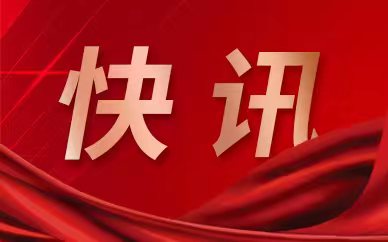 快讯